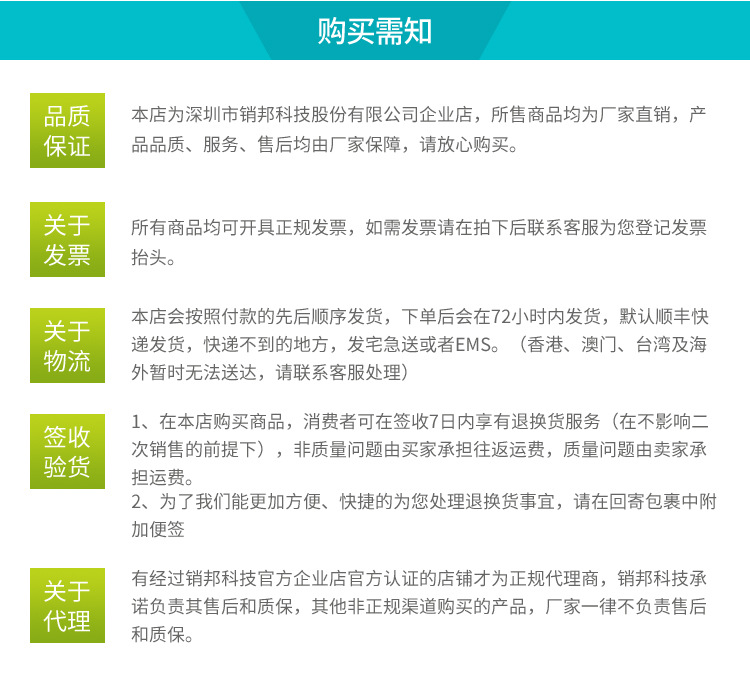 购买需知

品质保证

本店为深圳市销邦科技股份有限公司企业店，所售商品均为厂家直销，产品品质、服务、售后均由厂家保障，请放心购买。

关于发票

所有商品均可开具正规发票，如需发票请在拍下后联系客服为您登记发票抬头。

关于物流

本店会按照付款的先后顺序发货，下单后会在72小时内发货，默认顺丰快递发货，快递不到的地方，发宅急送或者EMS。（香港、澳门、台湾及海外暂时无法送达，请联系客服处理）

签收验货

1、在本店购买商品，消费者可在签收7日内享有退换货服务（在不影响二次销售的前提下），非质量问题由买家承担往返运费，质量问题由卖家承担运费。
2、为了我们能更加方便、快捷的为您处理退换货事宜，请在回寄包裹中附加便签

关于代理

有经过销邦科技官方企业店官方认证的店铺才为正规代理商，销邦科技承诺负责其售后和质保，其他非正规渠道购买的产品，厂家一律不负责售后和质保。